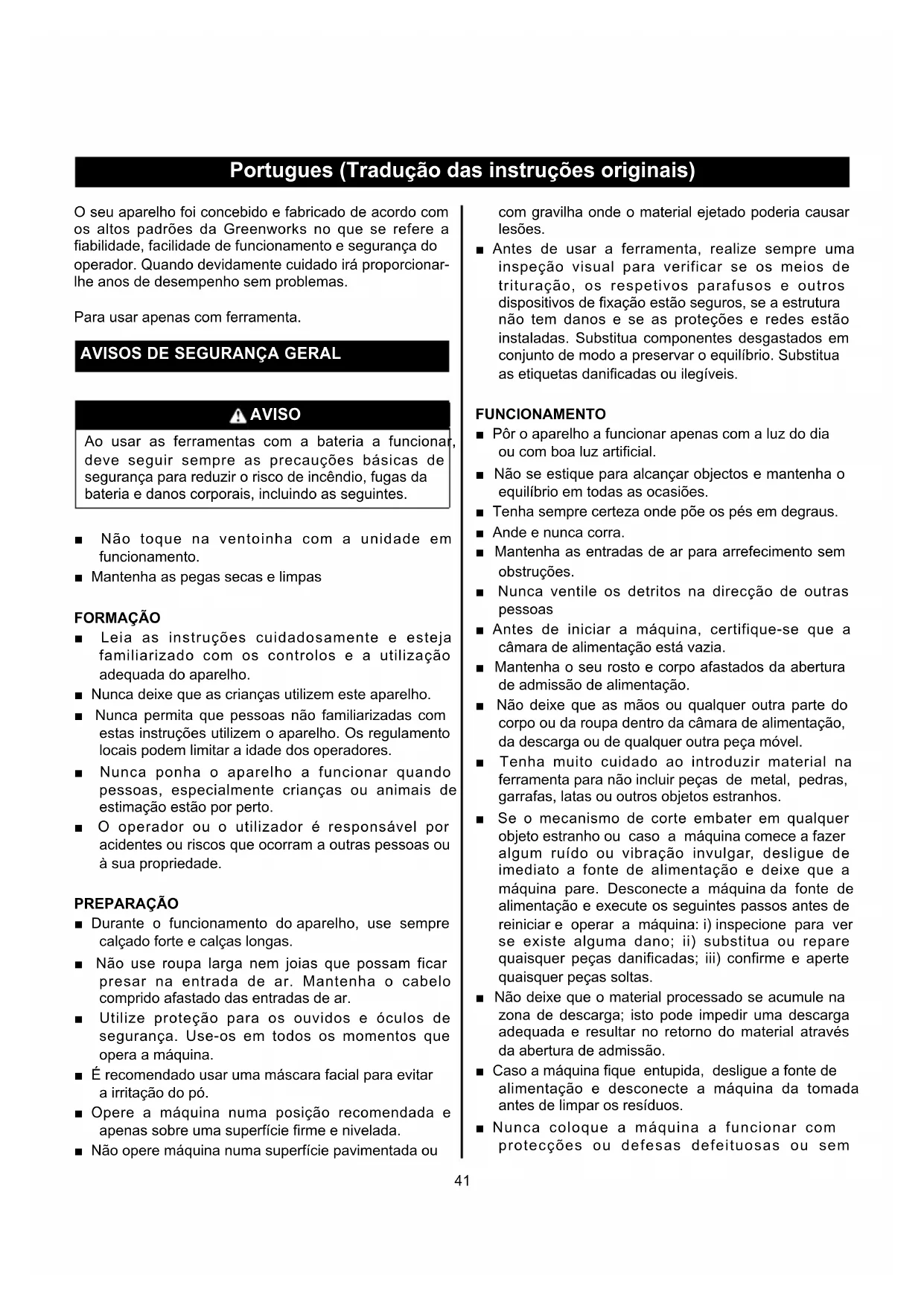 Portugues (Tradução das instruções originais)

O seu aparelho foi concebido e fabricado de acordo com os altos padrões da Greenworks no que se refere a fiabilidade, facilidade de funcionamento e segurança do operador. Quando devidamente cuidado irá proporcionar-lhe anos de desempenho sem problemas.

Para usar apenas com ferramenta.

AVISOS DE SEGURANÇA GERAL

AVISO

Ao usar as ferramentas com a bateria a funcionar, deve seguir sempre as precauções básicas de segurança para reduzir o risco de incêndio, fugas da bateria e danos corporais, incluindo as seguintes.

■ Não toque na ventoinha com a unidade em funcionamento.
■ Mantenha as pegas secas e limpas

FORMAÇÃO
■ Leia as instruções cuidadosamente e esteja familiarizado com os controlos e a utilização adequada do aparelho.
■ Nunca deixe que as crianças utilizem este aparelho.
■ Nunca permita que pessoas não familiarizadas com estas instruções utilizem o aparelho. Os regulamento locais podem limitar a idade dos operadores.
■ Nunca ponha o aparelho a funcionar quando pessoas, especialmente crianças ou animais de estimação estão por perto.
■ O operador ou o utilizador é responsável por acidentes ou riscos que ocorram a outras pessoas ou à sua propriedade.

PREPARAÇÃO
■ Durante o funcionamento do aparelho, use sempre calçado forte e calças longas.
■ Não use roupa larga nem joias que possam ficar presar na entrada de ar. Mantenha o cabelo comprido afastado das entradas de ar.
■ Utilize proteção para os ouvidos e óculos de segurança. Use-os em todos os momentos que opera a máquina.
■ É recomendado usar uma máscara facial para evitar a irritação do pó.
■ Opere a máquina numa posição recomendada e apenas sobre uma superfície firme e nivelada.
■ Não opere máquina numa superfície pavimentada ou com gravilha onde o material ejetado poderia causar lesões.
■ Antes de usar a ferramenta, realize sempre uma inspeção visual para verificar se os meios de trituração, os respetivos parafusos e outros dispositivos de fixação estão seguros, se a estrutura não tem danos e se as proteções e redes estão instaladas. Substitua componentes desgastados em conjunto de modo a preservar o equilíbrio. Substitua as etiquetas danificadas ou ilegíveis.

FUNCIONAMENTO
■ Pôr o aparelho a funcionar apenas com a luz do dia ou com boa luz artificial.
■ Não se estique para alcançar objectos e mantenha o equilíbrio em todas as ocasiões.
■ Tenha sempre certeza onde põe os pés em degraus.
■ Ande e nunca corra.
■ Mantenha as entradas de ar para arrefecimento sem obstruções.
■ Nunca ventile os detritos na direcção de outras pessoas
■ Antes de iniciar a máquina, certifique-se que a câmara de alimentação está vazia.
■ Mantenha o seu rosto e corpo afastados da abertura de admissão de alimentação.
■ Não deixe que as mãos ou qualquer outra parte do corpo ou da roupa dentro da câmara de alimentação, da descarga ou de qualquer outra peça móvel.
■ Tenha muito cuidado ao introduzir material na ferramenta para não incluir peças de metal, pedras, garrafas, latas ou outros objetos estranhos.
■ Se o mecanismo de corte embater em qualquer objeto estranho ou caso a máquina comece a fazer algum ruído ou vibração invulgar, desligue de imediato a fonte de alimentação e deixe que a máquina pare. Desconecte a máquina da fonte de alimentação e execute os seguintes passos antes de reiniciar e operar a máquina: i) inspecione para ver se existe alguma dano; ii) substitua ou repare quaisquer peças danificadas; iii) confirme e aperte quaisquer peças soltas.
■ Não deixe que o material processado se acumule na zona de descarga; isto pode impedir uma descarga adequada e resultar no retorno do material através da abertura de admissão.
■ Caso a máquina fique entupida, desligue a fonte de alimentação e desconecte a máquina da tomada antes de limpar os resíduos.
■ Nunca coloque a máquina a funcionar com protecções ou defesas defeituosas ou sem

41